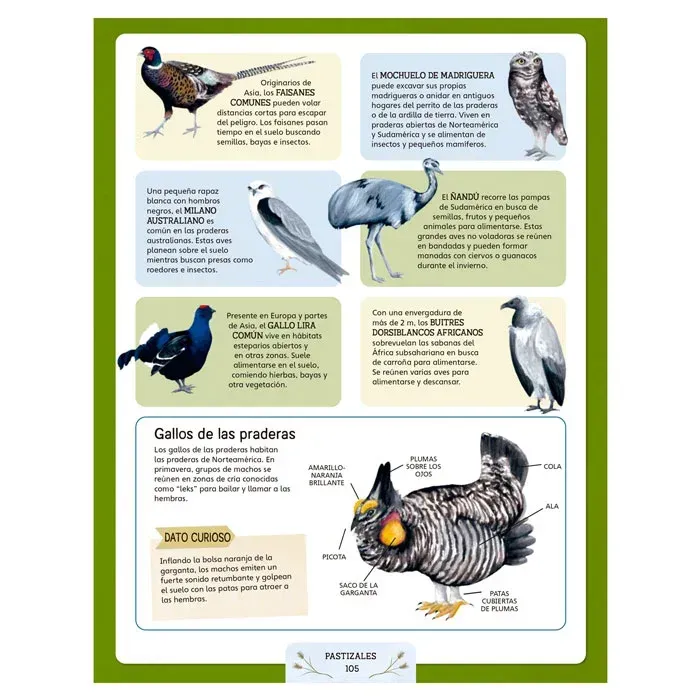 Originarios de Asia, los FAISANES COMUNES pueden volar distancias cortas para escapar del peligro. Los faisanes pasan tiempo en el suelo buscando semillas, bayas e insectos.

El MOCHUELO DE MADRIGUERA puede excavar sus propias madrigueras o anidar en antiguos hogares del perrito de las praderas o de la ardilla de tierra. Viven en praderas abiertas de Norteamérica y Sudamérica y se alimentan de insectos y pequeños mamíferos.

Una pequeña rapaz blanca con hombros negros, el MILANO AUSTRALIANO es común en las praderas australianas. Estas aves planean sobre el suelo mientras buscan presas como roedores e insectos.

El ÑANDÚ recorre las pampas de Sudamérica en busca de semillas, frutos y pequeños animales para alimentarse. Estas grandes aves no voladoras se reúnen en bandadas y pueden formar manadas con ciervos o guanacos durante el invierno.

Presente en Europa y partes de Asia, el GALLO LIRA COMÚN vive en hábitats esteparios abiertos y en otras zonas. Suele alimentarse en el suelo, comiendo hierbas, bayas y otra vegetación.

Con una envergadura de más de 2 m, los BUITRES DORSIBLANCOS AFRICANOS sobrevuelan las sabanas del África subsahariana en busca de carroña para alimentarse. Se reúnen varias aves para alimentarse y descansar.

Gallos de las praderas

Los gallos de las praderas habitan las praderas de Norteamérica. En primavera, grupos de machos se reúnen en zonas de cría conocidas como "leks" para bailar y llamar a las hembras.

DATO CURIOSO

Inflando la bolsa naranja de la garganta, los machos emiten un fuerte sonido retumbante y golpean el suelo con las patas para atraer a las hembras.

AMARILLO-NARANJA BRILLANTE

PLUMAS SOBRE LOS OJOS

COLA

ALA

PICOTA

SACO DE LA GARGANTA

PATAS CUBIERTAS DE PLUMAS

PASTIZALES
105